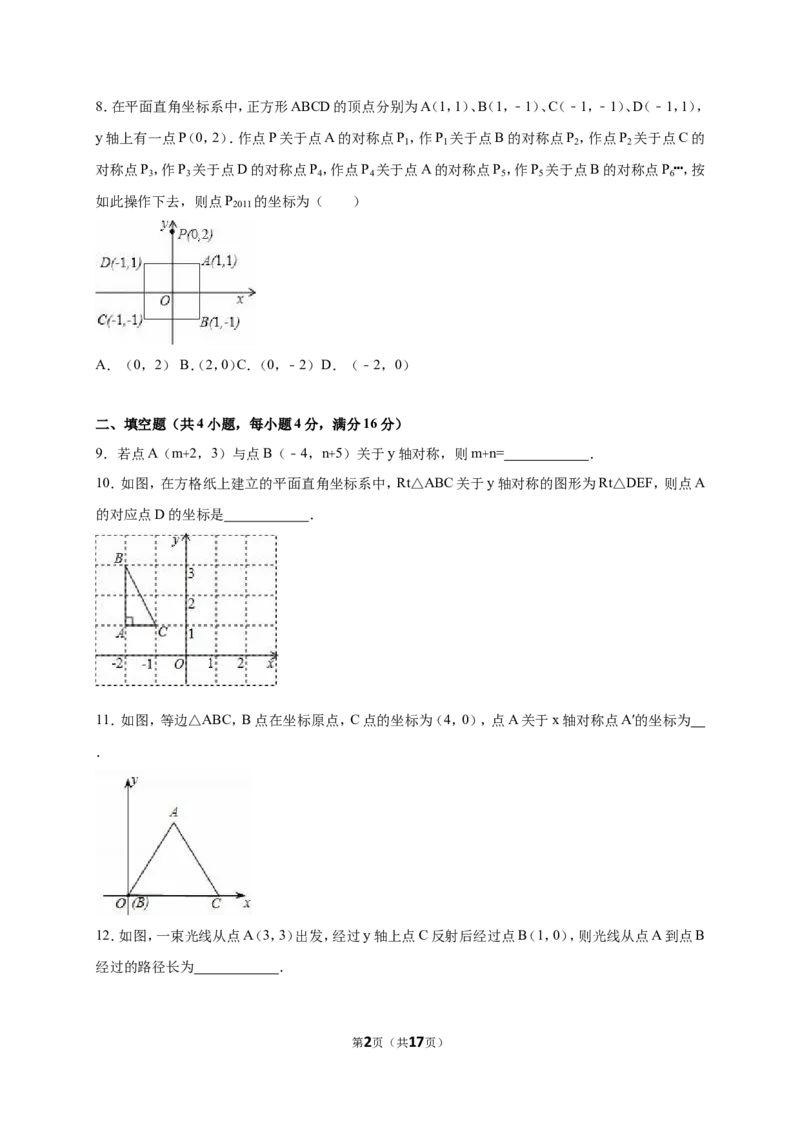 8.在平面直角坐标系中，正方形ABCD的顶点分别为A(1，1)、B(1，-1)、C(-1，-1)、D(-1，1)，y轴上有一点P(0，2)．作点P关于点A的对称点$P_1$，作$P_1$关于点B的对称点$P_2$，作点$P_2$关于点C的对称点$P_3$，作$P_3$关于点D的对称点$P_4$，作点$P_4$关于点A的对称点$P_5$，作$P_5$关于点B的对称点$P_6$…，按如此操作下去，则点$P_{2011}$的坐标为(　　)

y
P(0,2)
D(-1,1)
A(1,1)
O
x
C(-1,-1)
B(1,-1)

A．(0，2) B．(2，0) C．(0，-2) D．(-2，0)

二、填空题（共4小题，每小题4分，满分16分）

9．若点A(m+2，3)与点B(-4，n+5)关于y轴对称，则m+n=____．

10．如图，在方格纸上建立的平面直角坐标系中，Rt△ABC关于y轴对称的图形为Rt△DEF，则点A的对应点D的坐标是____．

y
B
3
2
A
C
1
-2
-1
O
1
2
x

11．如图，等边△ABC，B点在坐标原点，C点的坐标为(4，0)，点A关于x轴对称点A′的坐标为____．

y
A
O(B)
C
x

12．如图，一束光线从点A(3，3)出发，经过y轴上点C反射后经过点B(1，0)，则光线从点A到点B经过的路径长为____．

第2页（共17页）